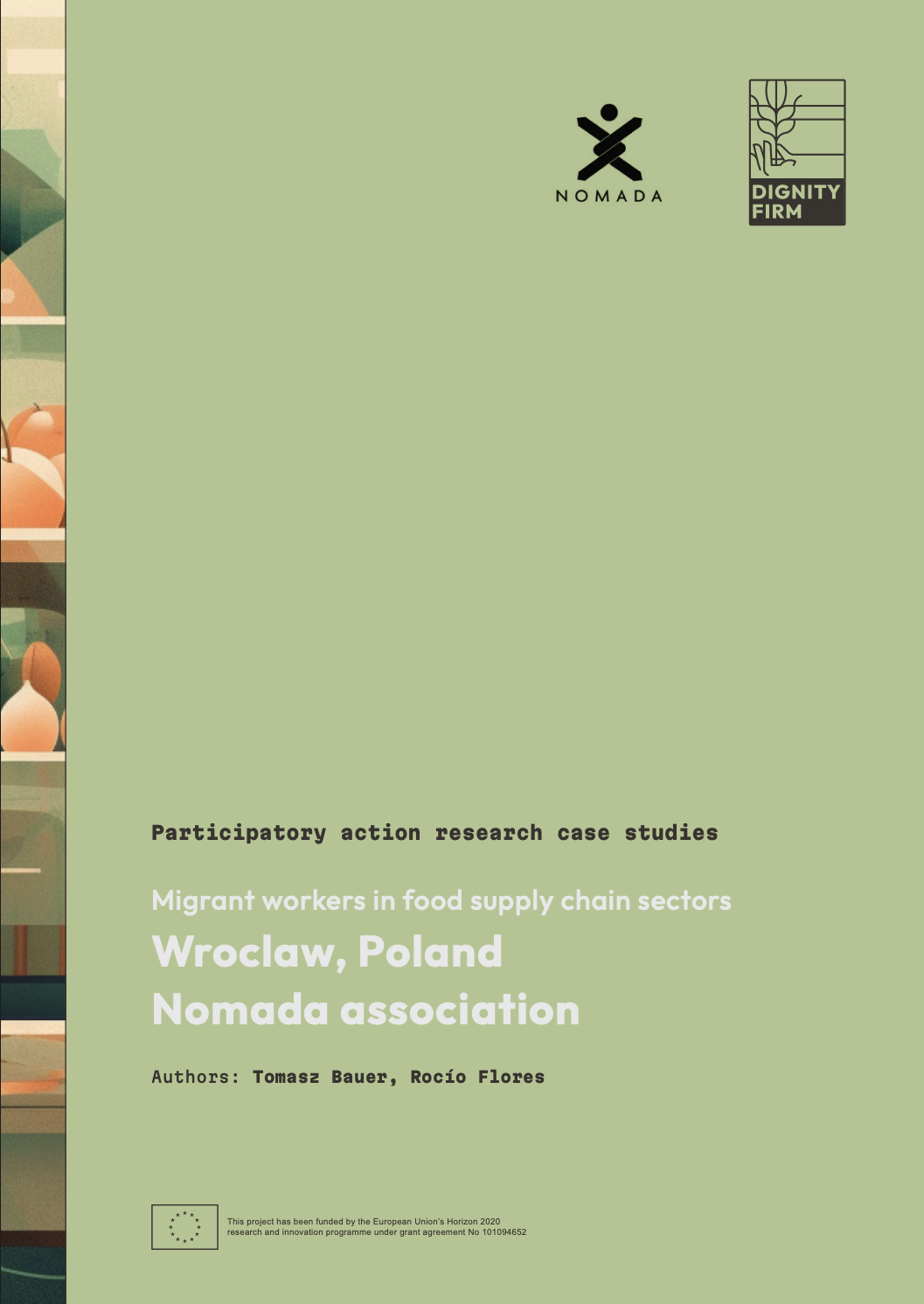 NOMADA

DIGNITY FIRM

Participatory action research case studies

Migrant workers in food supply chain sectors

Wroclaw, Poland

Nomada association

Authors: Tomasz Bauer, Rocío Flores

This project has been funded by the European Union's Horizon 2020 research and innovation programme under grant agreement No 101094652